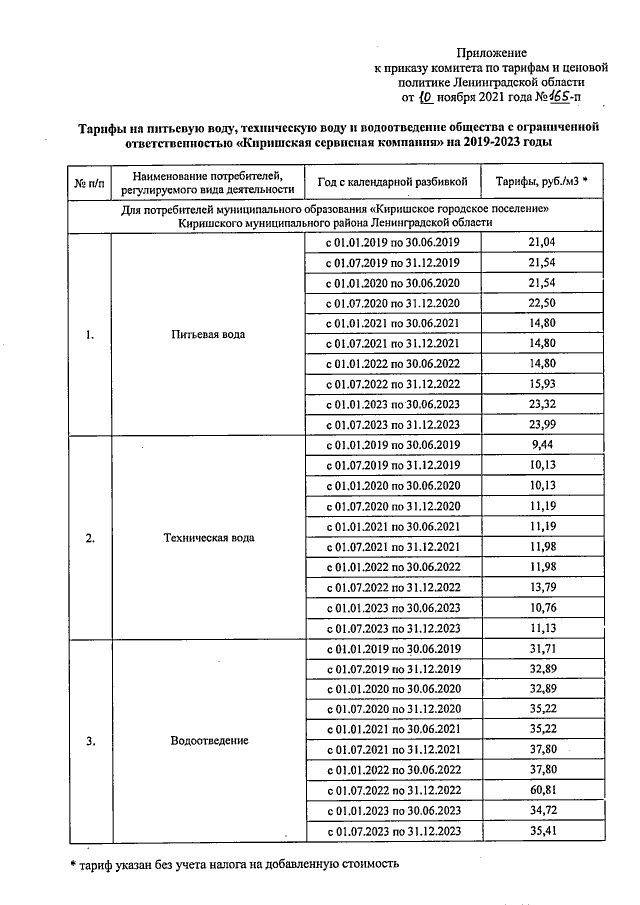 Приложение
к приказу комитета по тарифам и ценовой
политике Ленинградской области
от 10 ноября 2021 года №165-п

Тарифы на питьевую воду, техническую воду и водоотведение общества с ограниченной ответственностью «Киришская сервисная компания» на 2019-2023 годы

| № п/п | Наименование потребителей, регулируемого вида деятельности | Год с календарной разбивкой | Тарифы, руб./м3 * |
|---|---|---|---|
| Для потребителей муниципального образования «Киришское городское поселение» Киришского муниципального района Ленинградской области | | | |
| 1. | Питьевая вода | с 01.01.2019 по 30.06.2019 | 21,04 |
| | | с 01.07.2019 по 31.12.2019 | 21,54 |
| | | с 01.01.2020 по 30.06.2020 | 21,54 |
| | | с 01.07.2020 по 31.12.2020 | 22,50 |
| | | с 01.01.2021 по 30.06.2021 | 14,80 |
| | | с 01.07.2021 по 31.12.2021 | 14,80 |
| | | с 01.01.2022 по 30.06.2022 | 14,80 |
| | | с 01.07.2022 по 31.12.2022 | 15,93 |
| | | с 01.01.2023 по 30.06.2023 | 23,32 |
| | | с 01.07.2023 по 31.12.2023 | 23,99 |
| 2. | Техническая вода | с 01.01.2019 по 30.06.2019 | 9,44 |
| | | с 01.07.2019 по 31.12.2019 | 10,13 |
| | | с 01.01.2020 по 30.06.2020 | 10,13 |
| | | с 01.07.2020 по 31.12.2020 | 11,19 |
| | | с 01.01.2021 по 30.06.2021 | 11,19 |
| | | с 01.07.2021 по 31.12.2021 | 11,98 |
| | | с 01.01.2022 по 30.06.2022 | 11,98 |
| | | с 01.07.2022 по 31.12.2022 | 13,79 |
| | | с 01.01.2023 по 30.06.2023 | 10,76 |
| | | с 01.07.2023 по 31.12.2023 | 11,13 |
| 3. | Водоотведение | с 01.01.2019 по 30.06.2019 | 31,71 |
| | | с 01.07.2019 по 31.12.2019 | 32,89 |
| | | с 01.01.2020 по 30.06.2020 | 32,89 |
| | | с 01.07.2020 по 31.12.2020 | 35,22 |
| | | с 01.01.2021 по 30.06.2021 | 35,22 |
| | | с 01.07.2021 по 31.12.2021 | 37,80 |
| | | с 01.01.2022 по 30.06.2022 | 37,80 |
| | | с 01.07.2022 по 31.12.2022 | 60,81 |
| | | с 01.01.2023 по 30.06.2023 | 34,72 |
| | | с 01.07.2023 по 31.12.2023 | 35,41 |

* тариф указан без учета налога на добавленную стоимость